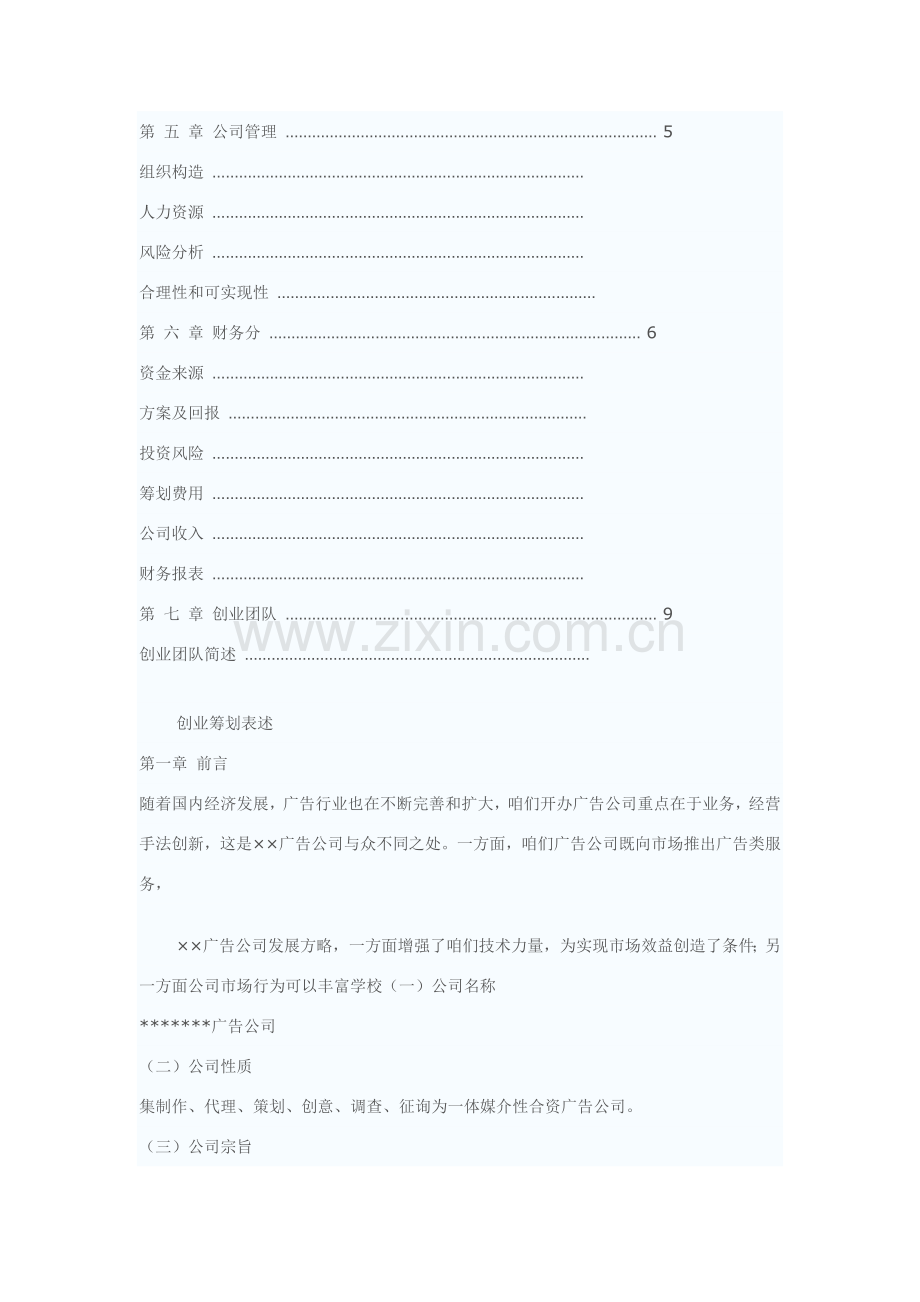 第 五 章 公司管理 5
组织构造
人力资源
风险分析
合理性和可实现性
第 六 章 财务分 6
资金来源
方案及回报
投资风险
筹划费用
公司收入
财务报表
第 七 章 创业团队 9
创业团队简述

创业筹划表述

第一章 前言

随着国内经济发展，广告行业也在不断完善和扩大，咱们开办广告公司重点在于业务，经营手法创新，这是××广告公司与众不同之处。一方面，咱们广告公司既向市场推出广告类服务，

××广告公司发展方略，一方面增强了咱们技术力量，为实现市场效益创造了条件；另一方面公司市场行为可以丰富学校（一）公司名称

*******广告公司

（二）公司性质

集制作、代理、策划、创意、调查、征询为一体媒介性合资广告公司。

（三）公司宗旨

www.zixin.com.cn